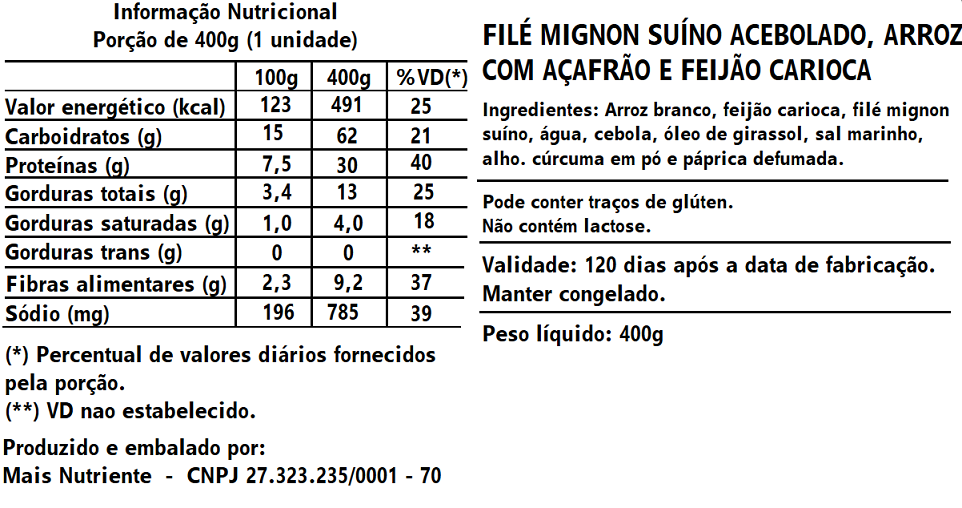 Informação Nutricional
Porção de 400g (1 unidade)

| | 100g | 400g | %VD(*) |
|---|---|---|---|
| Valor energético (kcal) | 123 | 491 | 25 |
| Carboidratos (g) | 15 | 62 | 21 |
| Proteínas (g) | 7,5 | 30 | 40 |
| Gorduras totais (g) | 3,4 | 13 | 25 |
| Gorduras saturadas (g) | 1,0 | 4,0 | 18 |
| Gorduras trans (g) | 0 | 0 | ** |
| Fibras alimentares (g) | 2,3 | 9,2 | 37 |
| Sódio (mg) | 196 | 785 | 39 |

(*) Percentual de valores diários fornecidos pela porção.
(**) VD nao estabelecido.

Produzido e embalado por:
Mais Nutriente - CNPJ 27.323.235/0001 - 70

FILÉ MIGNON SUÍNO ACEBOLADO, ARROZ COM AÇAFRÃO E FEIJÃO CARIOCA

Ingredientes: Arroz branco, feijão carioca, filé mignon suíno, água, cebola, óleo de girassol, sal marinho, alho. cúrcuma em pó e páprica defumada.

Pode conter traços de glúten.
Não contém lactose.

Validade: 120 dias após a data de fabricação.
Manter congelado.

Peso líquido: 400g